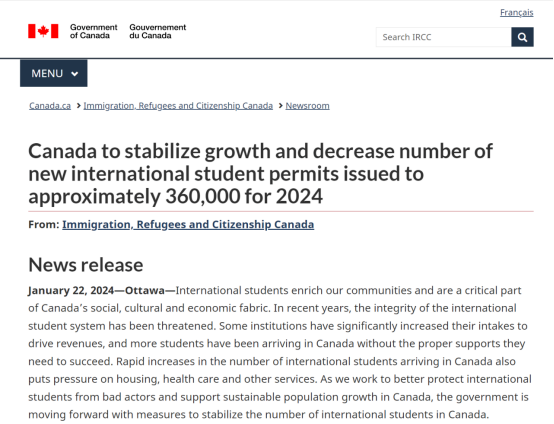 Français

Government of Canada Gouvernement du Canada

Search IRCC

MENU

Canada.ca > Immigration, Refugees and Citizenship Canada > Newsroom

Canada to stabilize growth and decrease number of new international student permits issued to approximately 360,000 for 2024

From: Immigration, Refugees and Citizenship Canada

News release

January 22, 2024—Ottawa—International students enrich our communities and are a critical part of Canada's social, cultural and economic fabric. In recent years, the integrity of the international student system has been threatened. Some institutions have significantly increased their intakes to drive revenues, and more students have been arriving in Canada without the proper supports they need to succeed. Rapid increases in the number of international students arriving in Canada also puts pressure on housing, health care and other services. As we work to better protect international students from bad actors and support sustainable population growth in Canada, the government is moving forward with measures to stabilize the number of international students in Canada.